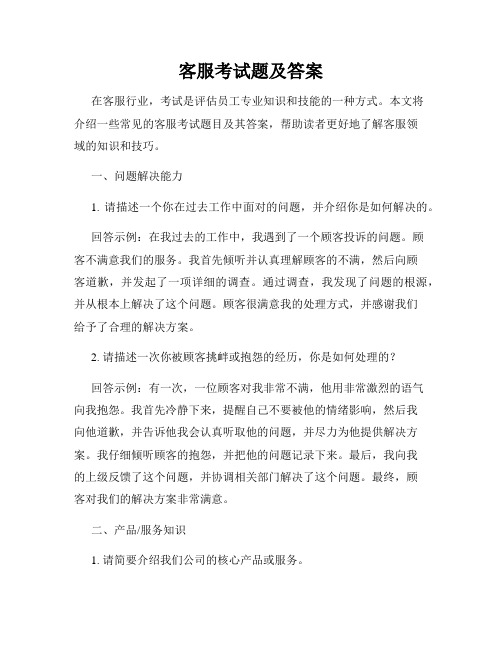 客服考试题及答案

在客服行业，考试是评估员工专业知识和技能的一种方式。本文将介绍一些常见的客服考试题目及其答案，帮助读者更好地了解客服领域的知识和技巧。

一、问题解决能力

1. 请描述一个你在过去工作中面对的问题，并介绍你是如何解决的。

回答示例：在我过去的工作中，我遇到了一个顾客投诉的问题。顾客不满意我们的服务。我首先倾听并认真理解顾客的不满，然后向顾客道歉，并发起了一项详细的调查。通过调查，我发现了问题的根源，并从根本上解决了这个问题。顾客很满意我的处理方式，并感谢我们给予了合理的解决方案。

2. 请描述一次你被顾客挑衅或抱怨的经历，你是如何处理的？

回答示例：有一次，一位顾客对我非常不满，他用非常激烈的语气向我抱怨。我首先冷静下来，提醒自己不要被他的情绪影响，然后我向他道歉，并告诉他我会认真听取他的问题，并尽力为他提供解决方案。我仔细倾听顾客的抱怨，并把他的问题记录下来。最后，我向我的上级反馈了这个问题，并协调相关部门解决了这个问题。最终，顾客对我们的解决方案非常满意。

二、产品/服务知识

1. 请简要介绍我们公司的核心产品或服务。